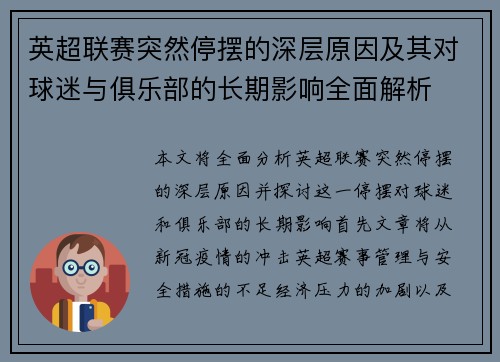 英超联赛突然停摆的深层原因及其对球迷与俱乐部的长期影响全面解析

本文将全面分析英超联赛突然停摆的深层原因并探讨这一停摆对球迷和俱乐部的长期影响首先文章将从新冠疫情的冲击英超赛事管理与安全措施的不足经济压力的加剧以及